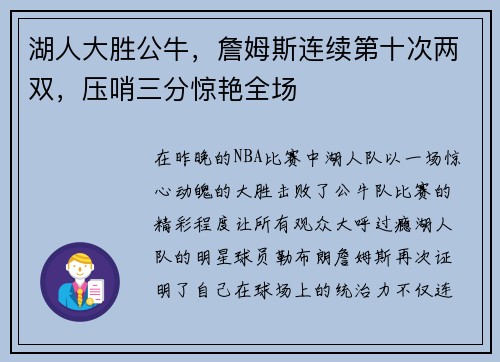 湖人大胜公牛，詹姆斯连续第十次两双，压哨三分惊艳全场

在昨晚的NBA比赛中湖人队以一场惊心动魄的大胜击败了公牛队比赛的精彩程度让所有观众大呼过瘾湖人队的明星球员勒布朗詹姆斯再次证明了自己在球场上的统治力不仅连